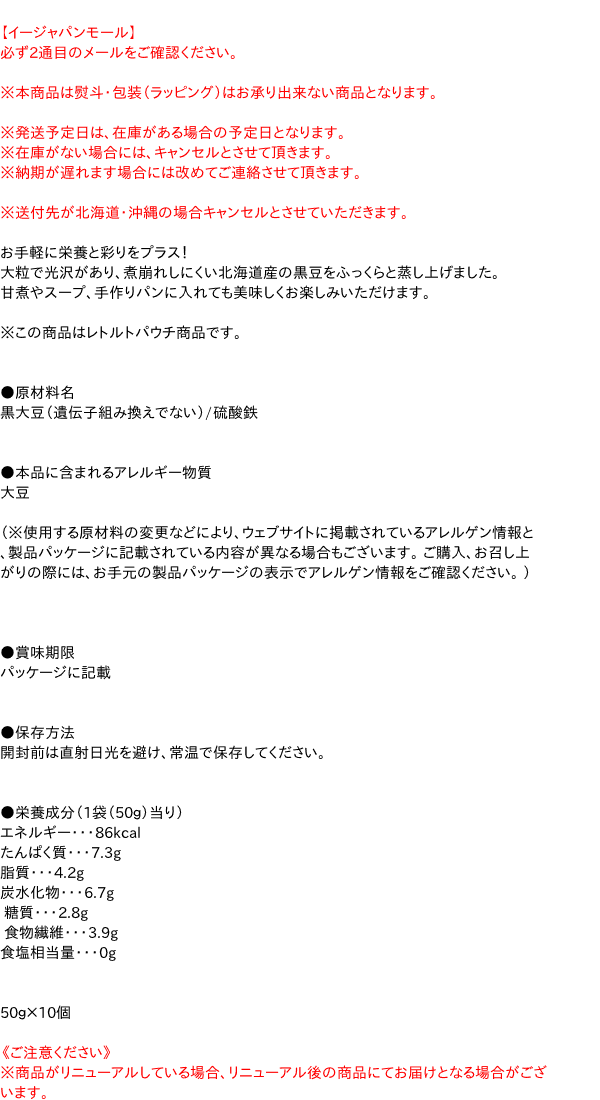 【イージャパンモール】
必ず2通目のメールをご確認ください。

※本商品は熨斗・包装(ラッピング)はお承り出来ない商品となります。

※発送予定日は、在庫がある場合の予定日となります。
※在庫がない場合には、キャンセルとさせて頂きます。
※納期が遅れます場合には改めてご連絡させて頂きます。

※送付先が北海道・沖縄の場合キャンセルとさせていただきます。

お手軽に栄養と彩りをプラス!
大粒で光沢があり、煮崩れしにくい北海道産の黒豆をふっくらと蒸し上げました。
甘煮やスープ、手作りパンに入れても美味しくお楽しみいただけます。

※この商品はレトルトパウチ商品です。

●原材料名
黒大豆(遺伝子組み換えでない)/硫酸鉄

●本品に含まれるアレルギー物質
大豆

(※使用する原材料の変更などにより、ウェブサイトに掲載されているアレルゲン情報と、製品パッケージに記載されている内容が異なる場合もございます。ご購入、お召し上がりの際には、お手元の製品パッケージの表示でアレルゲン情報をご確認ください。)

●賞味期限
パッケージに記載

●保存方法
開封前は直射日光を避け、常温で保存してください。

●栄養成分(1袋(50g)当り)
エネルギー・・・86kcal
たんぱく質・・・7.3g
脂質・・・4.2g
炭水化物・・・6.7g
糖質・・・2.8g
食物繊維・・・3.9g
食塩相当量・・・0g

50g×10個

《ご注意ください》
※商品がリニューアルしている場合、リニューアル後の商品にてお届けとなる場合がございます。